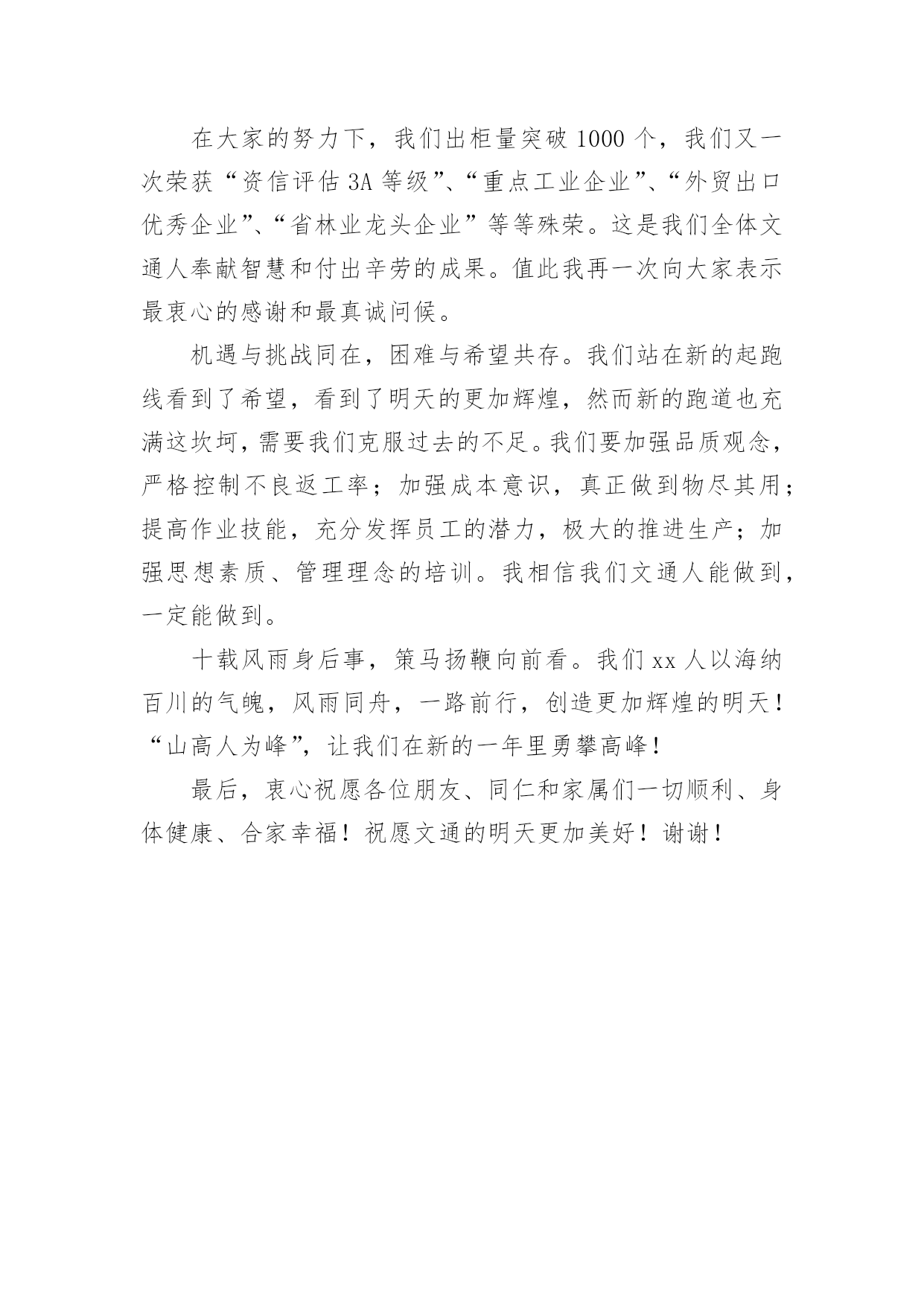 在大家的努力下，我们出柜量突破 1000 个，我们又一次荣获“资信评估 3A 等级”、“重点工业企业”、“外贸出口优秀企业”、“省林业龙头企业”等等殊荣。这是我们全体文通人奉献智慧和付出辛劳的成果。值此我再一次向大家表示最衷心的感谢和最真诚问候。

机遇与挑战同在，困难与希望共存。我们站在新的起跑线看到了希望，看到了明天的更加辉煌，然而新的跑道也充满这坎坷，需要我们克服过去的不足。我们要加强品质观念，严格控制不良返工率；加强成本意识，真正做到物尽其用；提高作业技能，充分发挥员工的潜力，极大的推进生产；加强思想素质、管理理念的培训。我相信我们文通人能做到，一定能做到。

十载风雨身后事，策马扬鞭向前看。我们 xx 人以海纳百川的气魄，风雨同舟，一路前行，创造更加辉煌的明天！“山高人为峰”，让我们在新的一年里勇攀高峰！

最后，衷心祝愿各位朋友、同仁和家属们一切顺利、身体健康、合家幸福！祝愿文通的明天更加美好！谢谢！